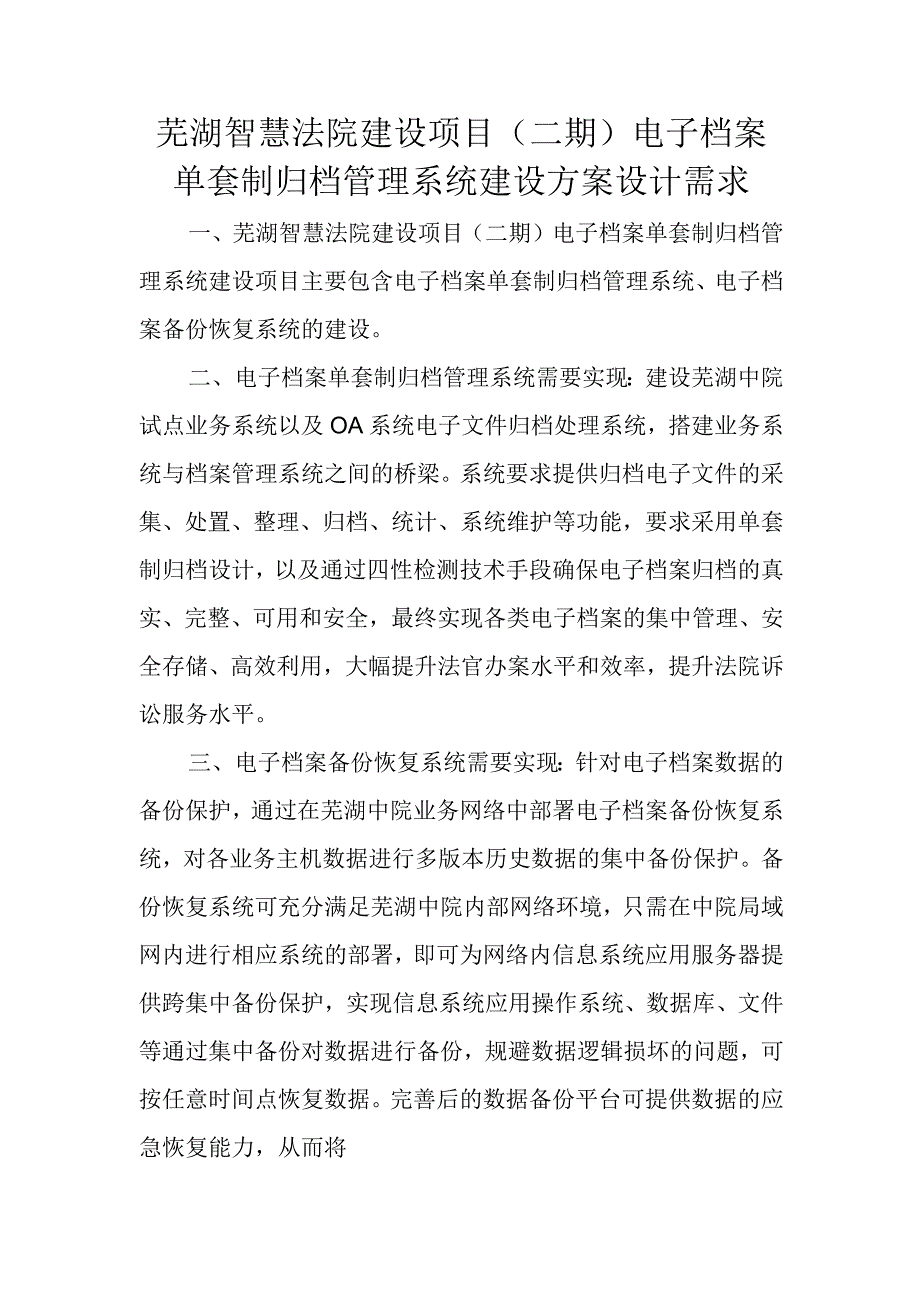 芜湖智慧法院建设项目（二期）电子档案单套制归档管理系统建设方案设计需求

一、芜湖智慧法院建设项目（二期）电子档案单套制归档管理系统建设项目主要包含电子档案单套制归档管理系统、电子档案备份恢复系统的建设。

二、电子档案单套制归档管理系统需要实现：建设芜湖中院试点业务系统以及OA系统电子文件归档处理系统，搭建业务系统与档案管理系统之间的桥梁。系统要求提供归档电子文件的采集、处置、整理、归档、统计、系统维护等功能，要求采用单套制归档设计，以及通过四性检测技术手段确保电子档案归档的真实、完整、可用和安全，最终实现各类电子档案的集中管理、安全存储、高效利用，大幅提升法官办案水平和效率，提升法院诉讼服务水平。

三、电子档案备份恢复系统需要实现：针对电子档案数据的备份保护，通过在芜湖中院业务网络中部署电子档案备份恢复系统，对各业务主机数据进行多版本历史数据的集中备份保护。备份恢复系统可充分满足芜湖中院内部网络环境，只需在中院局域网内进行相应系统的部署，即可为网络内信息系统应用服务器提供跨集中备份保护，实现信息系统应用操作系统、数据库、文件等通过集中备份对数据进行备份，规避数据逻辑损坏的问题，可按任意时间点恢复数据。完善后的数据备份平台可提供数据的应急恢复能力，从而将